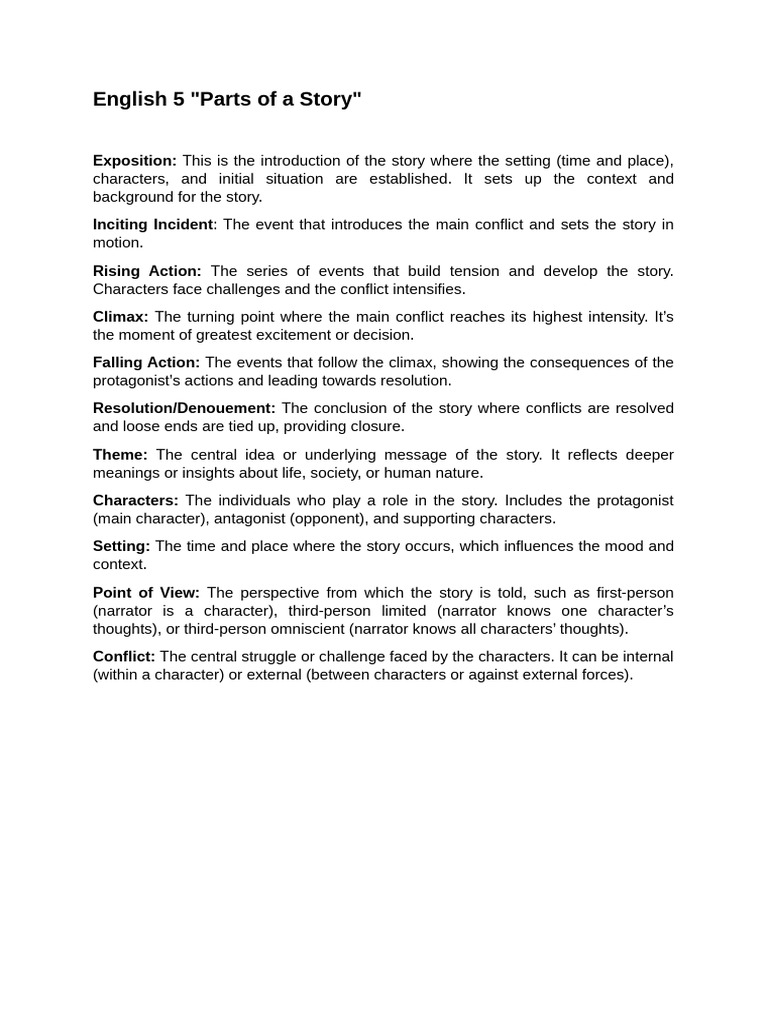 English 5 "Parts of a Story"

Exposition: This is the introduction of the story where the setting (time and place), characters, and initial situation are established. It sets up the context and background for the story.

Inciting Incident: The event that introduces the main conflict and sets the story in motion.

Rising Action: The series of events that build tension and develop the story. Characters face challenges and the conflict intensifies.

Climax: The turning point where the main conflict reaches its highest intensity. It's the moment of greatest excitement or decision.

Falling Action: The events that follow the climax, showing the consequences of the protagonist's actions and leading towards resolution.

Resolution/Denouement: The conclusion of the story where conflicts are resolved and loose ends are tied up, providing closure.

Theme: The central idea or underlying message of the story. It reflects deeper meanings or insights about life, society, or human nature.

Characters: The individuals who play a role in the story. Includes the protagonist (main character), antagonist (opponent), and supporting characters.

Setting: The time and place where the story occurs, which influences the mood and context.

Point of View: The perspective from which the story is told, such as first-person (narrator is a character), third-person limited (narrator knows one character's thoughts), or third-person omniscient (narrator knows all characters' thoughts).

Conflict: The central struggle or challenge faced by the characters. It can be internal (within a character) or external (between characters or against external forces).